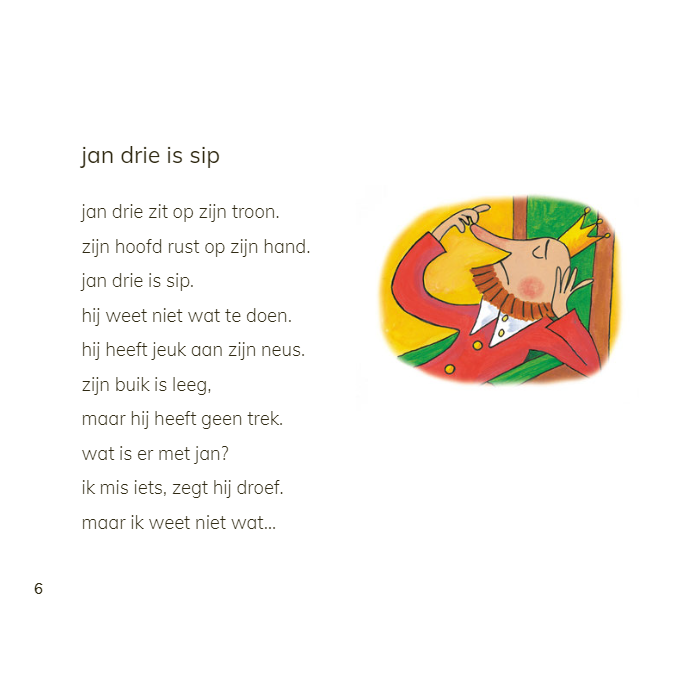 jan drie is sip

jan drie zit op zijn troon.
zijn hoofd rust op zijn hand.
jan drie is sip.
hij weet niet wat te doen.
hij heeft jeuk aan zijn neus.
zijn buik is leeg,
maar hij heeft geen trek.
wat is er met jan?
ik mis iets, zegt hij droef.
maar ik weet niet wat...

6